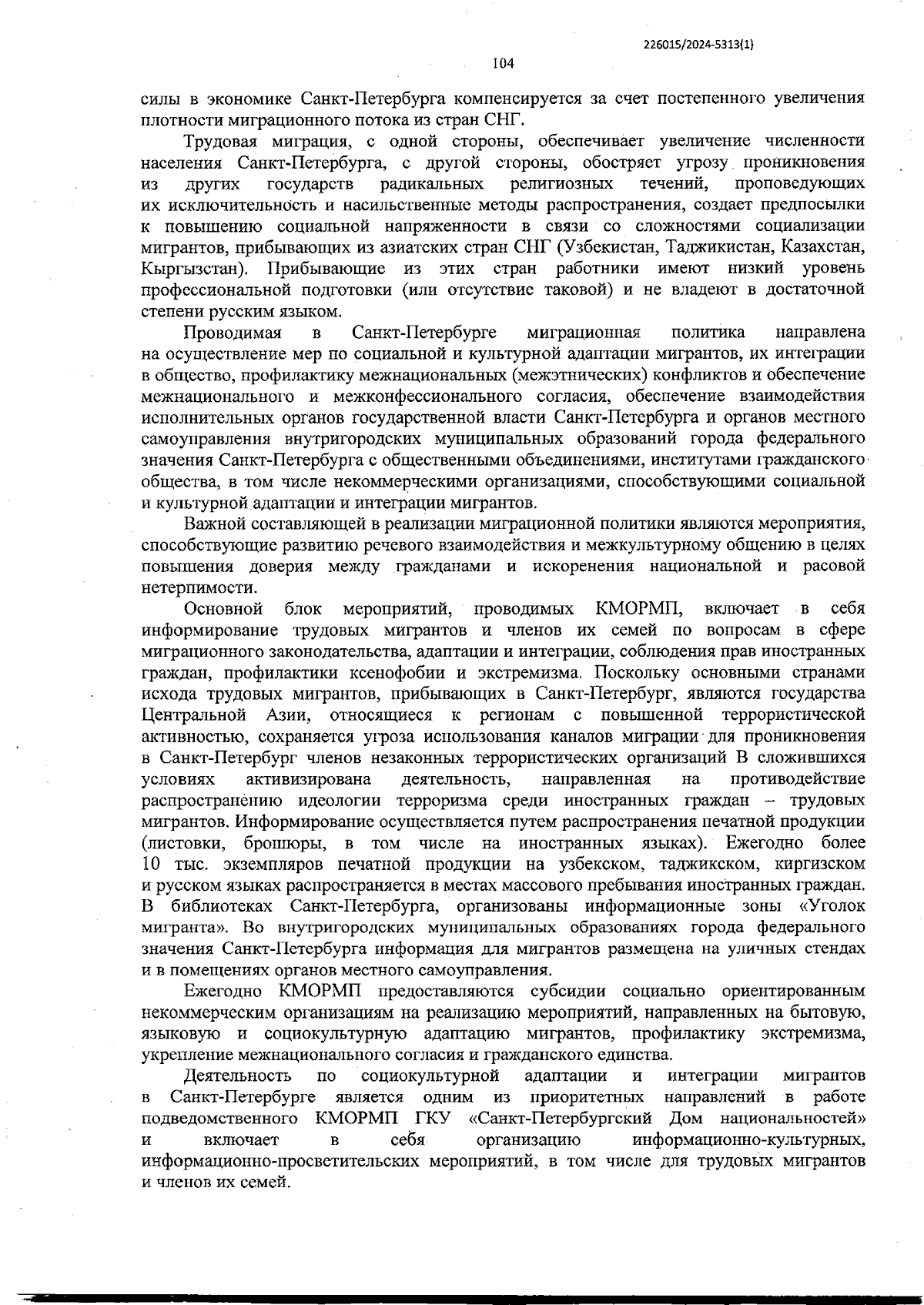 226015/2024-5313(1)

104

силы в экономике Санкт-Петербурга компенсируется за счет постепенного увеличения плотности миграционного потока из стран СНГ.

Трудовая миграция, с одной стороны, обеспечивает увеличение численности населения Санкт-Петербурга, с другой стороны, обостряет угрозу проникновения из других государств радикальных религиозных течений, проповедующих их исключительность и насильственные методы распространения, создает предпосылки к повышению социальной напряженности в связи со сложностями социализации мигрантов, прибывающих из азиатских стран СНГ (Узбекистан, Таджикистан, Казахстан, Кыргызстан). Прибывающие из этих стран работники имеют низкий уровень профессиональной подготовки (или отсутствие таковой) и не владеют в достаточной степени русским языком.

Проводимая в Санкт-Петербурге миграционная политика направлена на осуществление мер по социальной и культурной адаптации мигрантов, их интеграции в общество, профилактику межнациональных (межэтнических) конфликтов и обеспечение межнационального и межконфессионального согласия, обеспечение взаимодействия исполнительных органов государственной власти Санкт-Петербурга и органов местного самоуправления внутригородских муниципальных образований города федерального значения Санкт-Петербурга с общественными объединениями, институтами гражданского общества, в том числе некоммерческими организациями, способствующими социальной и культурной адаптации и интеграции мигрантов.

Важной составляющей в реализации миграционной политики являются мероприятия, способствующие развитию речевого взаимодействия и межкультурному общению в целях повышения доверия между гражданами и искоренения национальной и расовой нетерпимости.

Основной блок мероприятий, проводимых КМОРМП, включает в себя информирование трудовых мигрантов и членов их семей по вопросам в сфере миграционного законодательства, адаптации и интеграции, соблюдения прав иностранных граждан, профилактики ксенофобии и экстремизма. Поскольку основными странами исхода трудовых мигрантов, прибывающих в Санкт-Петербург, являются государства Центральной Азии, относящиеся к регионам с повышенной террористической активностью, сохраняется угроза использования каналов миграции для проникновения в Санкт-Петербург членов незаконных террористических организаций В сложившихся условиях активизирована деятельность, направленная на противодействие распространению идеологии терроризма среди иностранных граждан – трудовых мигрантов. Информирование осуществляется путем распространения печатной продукции (листовки, брошюры, в том числе на иностранных языках). Ежегодно более 10 тыс. экземпляров печатной продукции на узбекском, таджикском, киргизском и русском языках распространяется в местах массового пребывания иностранных граждан. В библиотеках Санкт-Петербурга, организованы информационные зоны «Уголок мигранта». Во внутригородских муниципальных образованиях города федерального значения Санкт-Петербурга информация для мигрантов размещена на уличных стендах и в помещениях органов местного самоуправления.

Ежегодно КМОРМП предоставляются субсидии социально ориентированным некоммерческим организациям на реализацию мероприятий, направленных на бытовую, языковую и социокультурную адаптацию мигрантов, профилактику экстремизма, укрепление межнационального согласия и гражданского единства.

Деятельность по социокультурной адаптации и интеграции мигрантов в Санкт-Петербурге является одним из приоритетных направлений в работе подведомственного КМОРМП ГКУ «Санкт-Петербургский Дом национальностей» и включает в себя организацию информационно-культурных, информационно-просветительских мероприятий, в том числе для трудовых мигрантов и членов их семей.